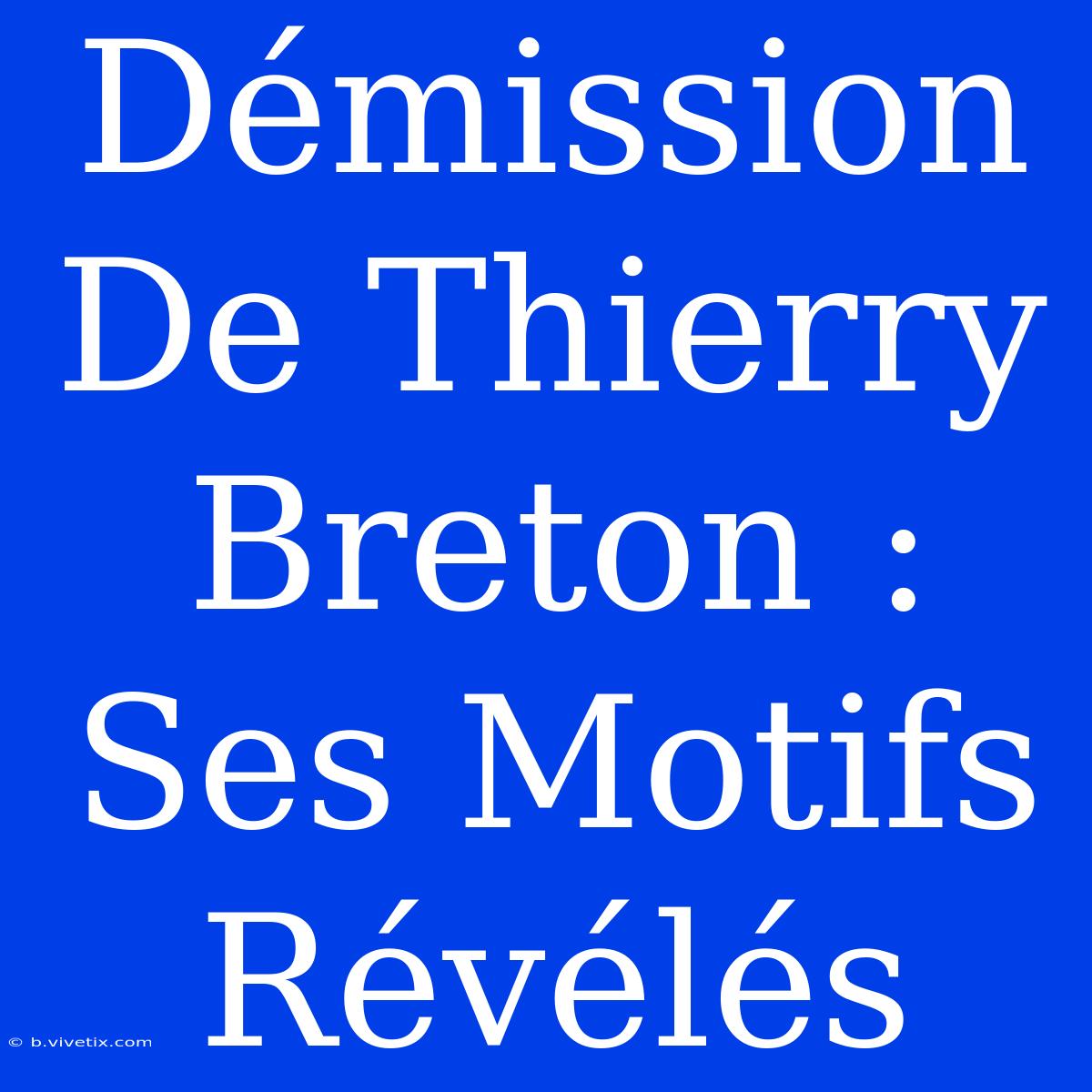 Démission De Thierry Breton : Ses Motifs Révélés

© b.vivetix.com